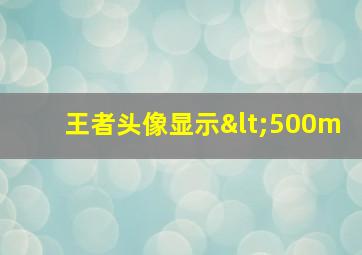 王者头像显示&lt;500m